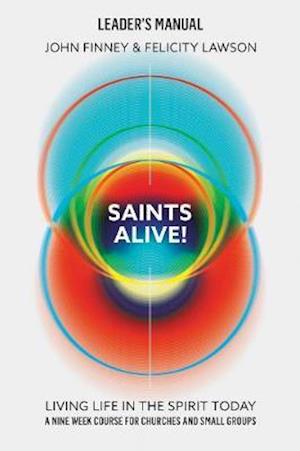 LEADER'S MANUAL
JOHN FINNEY & FELICITY LAWSON

SAINTS ALIVE!

LIVING LIFE IN THE SPIRIT TODAY
A NINE WEEK COURSE FOR CHURCHES AND SMALL GROUPS